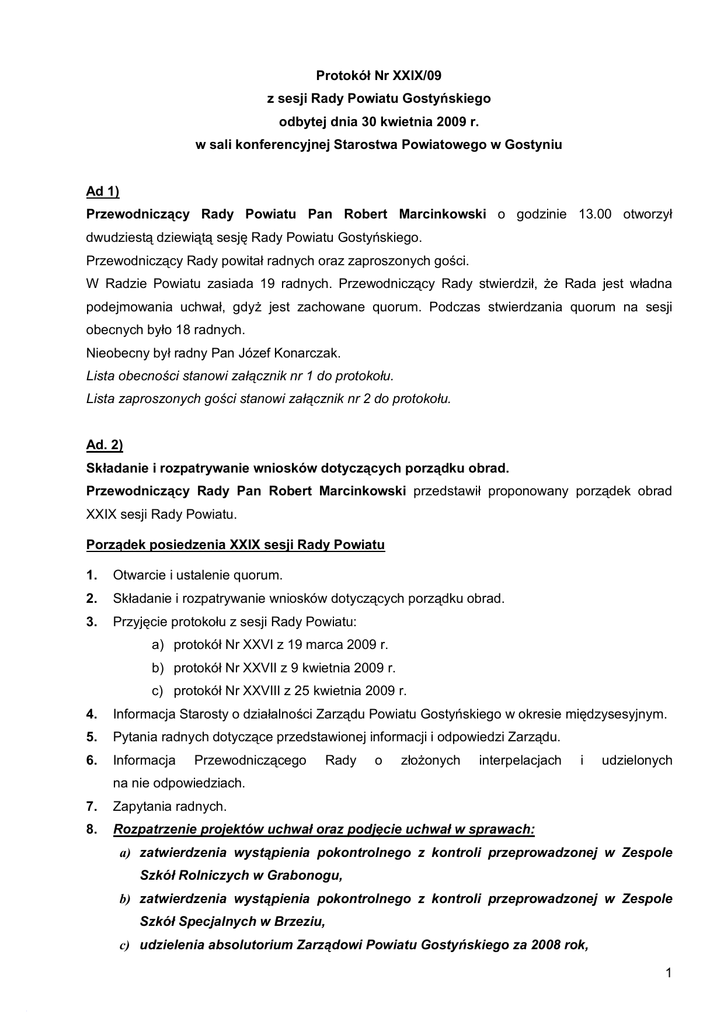 Protokół Nr XXIX/09
z sesji Rady Powiatu Gostyńskiego
odbytej dnia 30 kwietnia 2009 r.
w sali konferencyjnej Starostwa Powiatowego w Gostyniu

Ad 1)
Przewodniczący Rady Powiatu Pan Robert Marcinkowski o godzinie 13.00 otworzył dwudziestą dziewiątą sesję Rady Powiatu Gostyńskiego.
Przewodniczący Rady powitał radnych oraz zaproszonych gości.
W Radzie Powiatu zasiada 19 radnych. Przewodniczący Rady stwierdził, że Rada jest władna podejmowania uchwał, gdyż jest zachowane quorum. Podczas stwierdzania quorum na sesji obecnych było 18 radnych.
Nieobecny był radny Pan Józef Konarczak.
Lista obecności stanowi załącznik nr 1 do protokołu.
Lista zaproszonych gości stanowi załącznik nr 2 do protokołu.

Ad. 2)
Składanie i rozpatrywanie wniosków dotyczących porządku obrad.
Przewodniczący Rady Pan Robert Marcinkowski przedstawił proponowany porządek obrad XXIX sesji Rady Powiatu.

Porządek posiedzenia XXIX sesji Rady Powiatu

1. Otwarcie i ustalenie quorum.
2. Składanie i rozpatrywanie wniosków dotyczących porządku obrad.
3. Przyjęcie protokołu z sesji Rady Powiatu:
a) protokół Nr XXVI z 19 marca 2009 r.
b) protokół Nr XXVII z 9 kwietnia 2009 r.
c) protokół Nr XXVIII z 25 kwietnia 2009 r.
4. Informacja Starosty o działalności Zarządu Powiatu Gostyńskiego w okresie międzysesyjnym.
5. Pytania radnych dotyczące przedstawionej informacji i odpowiedzi Zarządu.
6. Informacja Przewodniczącego Rady o złożonych interpelacjach i udzielonych na nie odpowiedziach.
7. Zapytania radnych.
8. Rozpatrzenie projektów uchwał oraz podjęcie uchwał w sprawach:
a) zatwierdzenia wystąpienia pokontrolnego z kontroli przeprowadzonej w Zespole Szkół Rolniczych w Grabonogu,
b) zatwierdzenia wystąpienia pokontrolnego z kontroli przeprowadzonej w Zespole Szkół Specjalnych w Brzeziu,
c) udzielenia absolutorium Zarządowi Powiatu Gostyńskiego za 2008 rok,

1